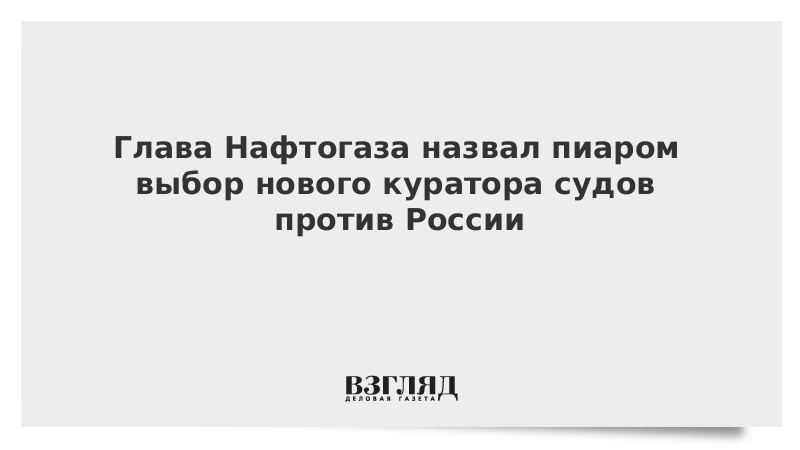 Глава Нафтогаза назвал пиаром выбор нового куратора судов против России

ВЗГЛЯД
ДЕЛОВАЯ ГАЗЕТА